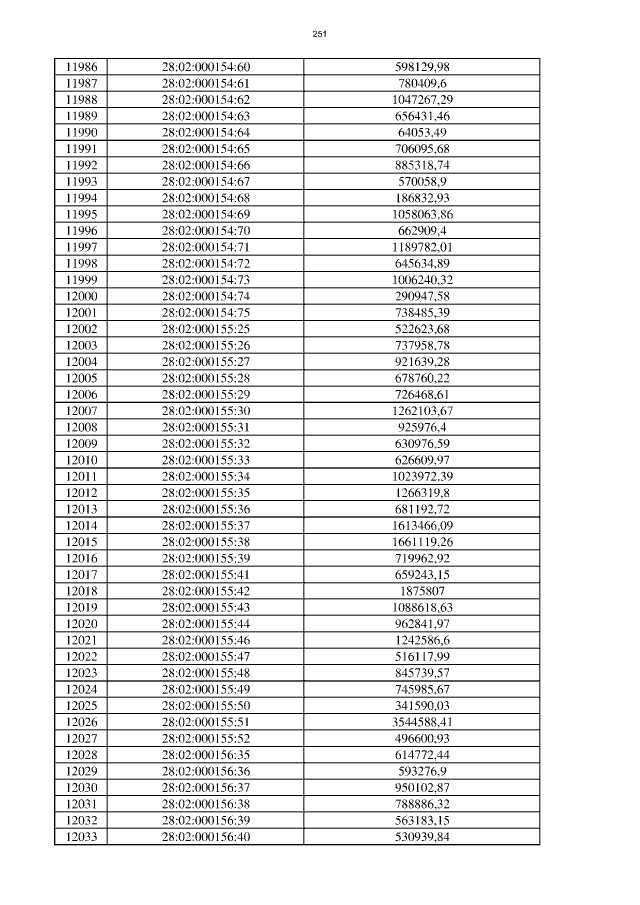 251

| 11986 | 28:02:000154:60 | 598129,98 |
|---|---|---|
| 11987 | 28:02:000154:61 | 780409,6 |
| 11988 | 28:02:000154:62 | 1047267,29 |
| 11989 | 28:02:000154:63 | 656431,46 |
| 11990 | 28:02:000154:64 | 64053,49 |
| 11991 | 28:02:000154:65 | 706095,68 |
| 11992 | 28:02:000154:66 | 885318,74 |
| 11993 | 28:02:000154:67 | 570058,9 |
| 11994 | 28:02:000154:68 | 186832,93 |
| 11995 | 28:02:000154:69 | 1058063,86 |
| 11996 | 28:02:000154:70 | 662909,4 |
| 11997 | 28:02:000154:71 | 1189782,01 |
| 11998 | 28:02:000154:72 | 645634,89 |
| 11999 | 28:02:000154:73 | 1006240,32 |
| 12000 | 28:02:000154:74 | 290947,58 |
| 12001 | 28:02:000154:75 | 738485,39 |
| 12002 | 28:02:000155:25 | 522623,68 |
| 12003 | 28:02:000155:26 | 737958,78 |
| 12004 | 28:02:000155:27 | 921639,28 |
| 12005 | 28:02:000155:28 | 678760,22 |
| 12006 | 28:02:000155:29 | 726468,61 |
| 12007 | 28:02:000155:30 | 1262103,67 |
| 12008 | 28:02:000155:31 | 925976,4 |
| 12009 | 28:02:000155:32 | 630976,59 |
| 12010 | 28:02:000155:33 | 626609,97 |
| 12011 | 28:02:000155:34 | 1023972,39 |
| 12012 | 28:02:000155:35 | 1266319,8 |
| 12013 | 28:02:000155:36 | 681192,72 |
| 12014 | 28:02:000155:37 | 1613466,09 |
| 12015 | 28:02:000155:38 | 1661119,26 |
| 12016 | 28:02:000155:39 | 719962,92 |
| 12017 | 28:02:000155:41 | 659243,15 |
| 12018 | 28:02:000155:42 | 1875807 |
| 12019 | 28:02:000155:43 | 1088618,63 |
| 12020 | 28:02:000155:44 | 962841,97 |
| 12021 | 28:02:000155:46 | 1242586,6 |
| 12022 | 28:02:000155:47 | 516117,99 |
| 12023 | 28:02:000155:48 | 845739,57 |
| 12024 | 28:02:000155:49 | 745985,67 |
| 12025 | 28:02:000155:50 | 341590,03 |
| 12026 | 28:02:000155:51 | 3544588,41 |
| 12027 | 28:02:000155:52 | 496600,93 |
| 12028 | 28:02:000156:35 | 614772,44 |
| 12029 | 28:02:000156:36 | 593276,9 |
| 12030 | 28:02:000156:37 | 950102,87 |
| 12031 | 28:02:000156:38 | 788886,32 |
| 12032 | 28:02:000156:39 | 563183,15 |
| 12033 | 28:02:000156:40 | 530939,84 |